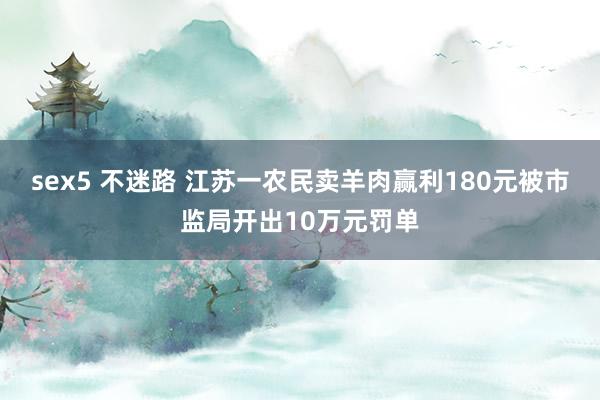 sex5 不迷路 江苏一农民卖羊肉赢利180元被市监局开出10万元罚单